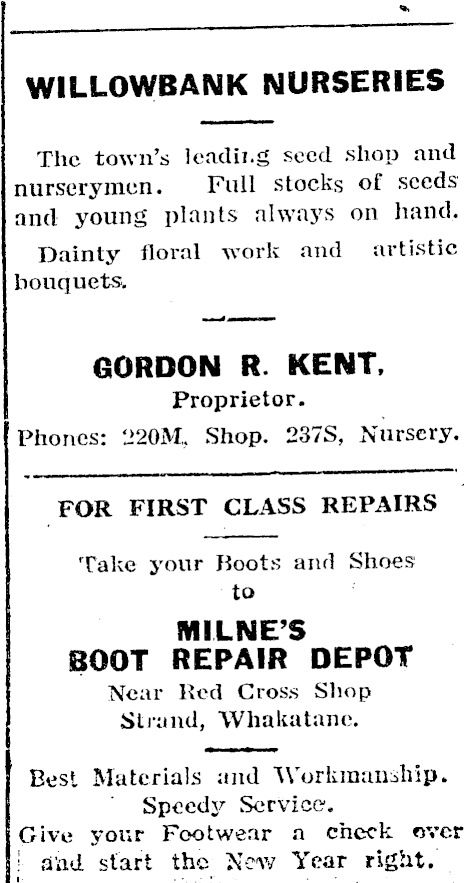 WILLOWBANK NURSERIES

The town's leading seed shop and nurserymen. Full stocks of seeds and young plants always on hand.

Dainty floral work and artistic bouquets.

GORDON R. KENT,
Proprietor.

Phones: 220M, Shop. 237S, Nursery.

FOR FIRST CLASS REPAIRS

Take your Boots and Shoes to

MILNE'S
BOOT REPAIR DEPOT
Near Red Cross Shop
Strand, Whakatane.

Best Materials and Workmanship.
Speedy Service.
Give your Footwear a check over and start the New Year right.